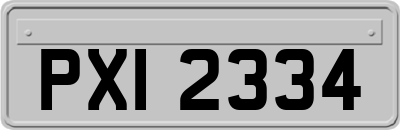 PXI 2334